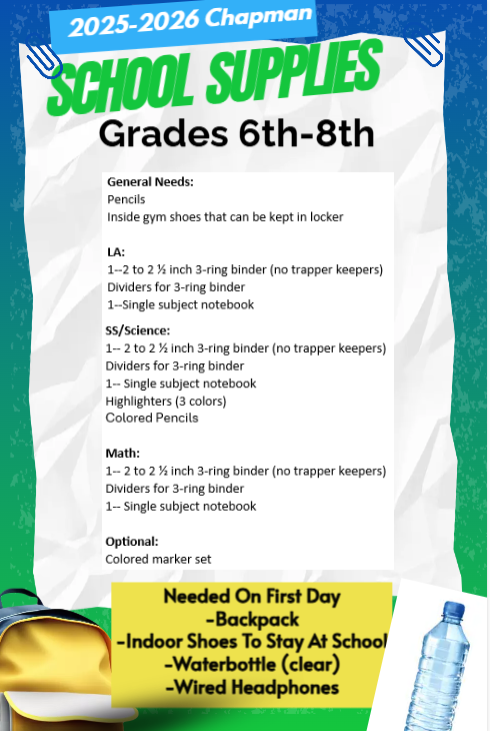 2025-2026 Chapman

SCHOOL SUPPLIES

Grades 6th-8th

General Needs:
Pencils
Inside gym shoes that can be kept in locker

LA:
1--2 to 2 ½ inch 3-ring binder (no trapper keepers)
Dividers for 3-ring binder
1--Single subject notebook

SS/Science:
1-- 2 to 2 ½ inch 3-ring binder (no trapper keepers)
Dividers for 3-ring binder
1-- Single subject notebook
Highlighters (3 colors)
Colored Pencils

Math:
1-- 2 to 2 ½ inch 3-ring binder (no trapper keepers)
Dividers for 3-ring binder
1-- Single subject notebook

Optional:
Colored marker set

Needed On First Day
-Backpack
-Indoor Shoes To Stay At School
-Waterbottle (clear)
-Wired Headphones